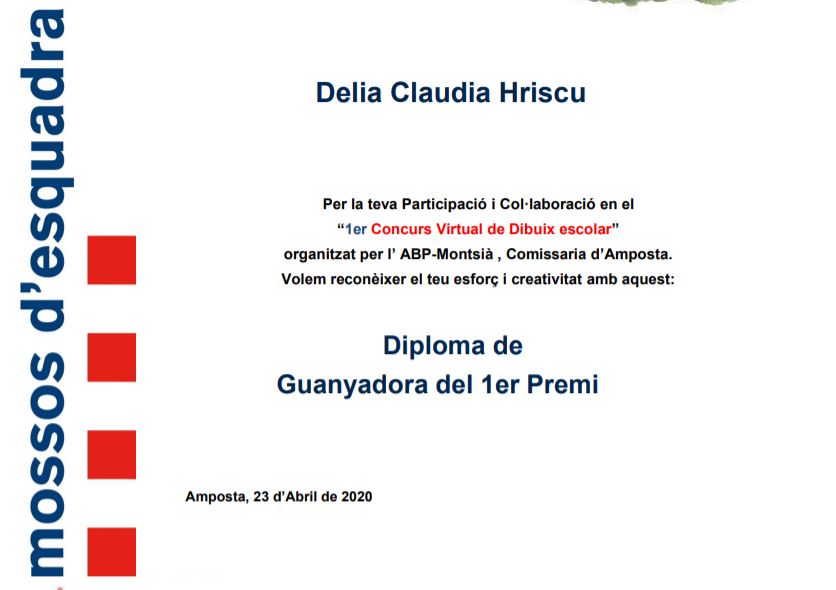 mossos d'esquadra

Delia Claudia Hriscu

Per la teva Participació i Col·laboració en el
"1er Concurs Virtual de Dibuix escolar"
organitzat per l' ABP-Montsià , Comissaria d'Amposta.
Volem reconèixer el teu esforç i creativitat amb aquest:

Diploma de
Guanyadora del 1er Premi

Amposta, 23 d'Abril de 2020